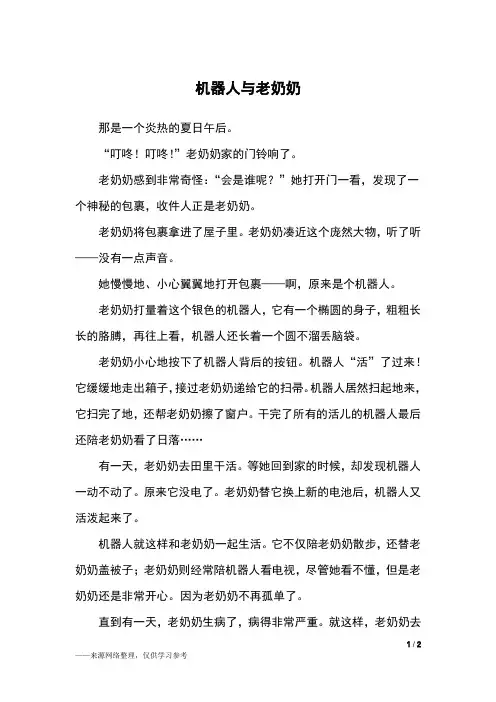 机器人与老奶奶

那是一个炎热的夏日午后。

“叮咚！叮咚！”老奶奶家的门铃响了。

老奶奶感到非常奇怪：“会是谁呢？”她打开门一看，发现了一个神秘的包裹，收件人正是老奶奶。

老奶奶将包裹拿进了屋子里。老奶奶凑近这个庞然大物，听了听——没有一点声音。

她慢慢地、小心翼翼地打开包裹——啊，原来是个机器人。

老奶奶打量着这个银色的机器人，它有一个椭圆的身子，粗粗长长的胳膊，再往上看，机器人还长着一个圆不溜丢脑袋。

老奶奶小心地按下了机器人背后的按钮。机器人“活”了过来！它缓缓地走出箱子，接过老奶奶递给它的扫帚。机器人居然扫起地来，它扫完了地，还帮老奶奶擦了窗户。干完了所有的活儿的机器人最后还陪老奶奶看了日落……

有一天，老奶奶去田里干活。等她回到家的时候，却发现机器人一动不动了。原来它没电了。老奶奶替它换上新的电池后，机器人又活泼起来了。

机器人就这样和老奶奶一起生活。它不仅陪老奶奶散步，还替老奶奶盖被子；老奶奶则经常陪机器人看电视，尽管她看不懂，但是老奶奶还是非常开心。因为老奶奶不再孤单了。

直到有一天，老奶奶生病了，病得非常严重。就这样，老奶奶去

1 / 2

——来源网络整理，仅供学习参考